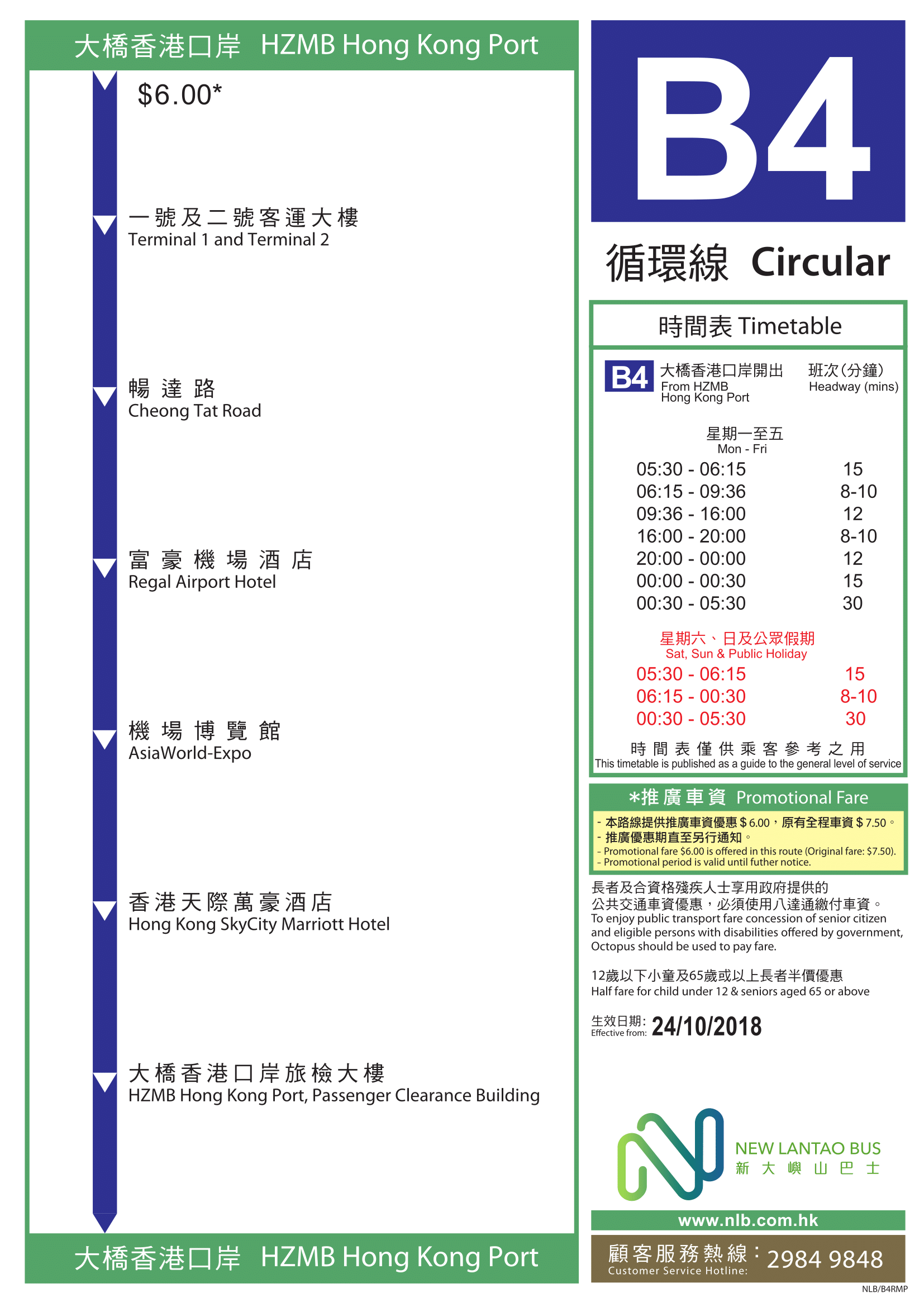 大橋香港口岸 HZMB Hong Kong Port

$6.00*

一號及二號客運大樓
Terminal 1 and Terminal 2

暢達路
Cheong Tat Road

富豪機場酒店
Regal Airport Hotel

機場博覽館
AsiaWorld-Expo

香港天際萬豪酒店
Hong Kong SkyCity Marriott Hotel

大橋香港口岸旅檢大樓
HZMB Hong Kong Port, Passenger Clearance Building

大橋香港口岸 HZMB Hong Kong Port

B4

循環線 Circular

時間表 Timetable

B4 大橋香港口岸開出 From HZMB Hong Kong Port

班次(分鐘) Headway (mins)

星期一至五
Mon - Fri

| | |
|---|---|
| 05:30 - 06:15 | 15 |
| 06:15 - 09:36 | 8-10 |
| 09:36 - 16:00 | 12 |
| 16:00 - 20:00 | 8-10 |
| 20:00 - 00:00 | 12 |
| 00:00 - 00:30 | 15 |
| 00:30 - 05:30 | 30 |

星期六、日及公眾假期
Sat, Sun & Public Holiday

| | |
|---|---|
| 05:30 - 06:15 | 15 |
| 06:15 - 00:30 | 8-10 |
| 00:30 - 05:30 | 30 |

時間表僅供乘客參考之用
This timetable is published as a guide to the general level of service

*推廣車資 Promotional Fare

- 本路線提供推廣車資優惠 $ 6.00，原有全程車資 $ 7.50。
- 推廣優惠期直至另行通知。
- Promotional fare $6.00 is offered in this route (Original fare: $7.50).
- Promotional period is valid until futher notice.

長者及合資格殘疾人士享用政府提供的公共交通車資優惠，必須使用八達通繳付車資。
To enjoy public transport fare concession of senior citizen and eligible persons with disabilities offered by government, Octopus should be used to pay fare.

12歲以下小童及65歲或以上長者半價優惠
Half fare for child under 12 & seniors aged 65 or above

生效日期: Effective from: 24/10/2018

NEW LANTAO BUS
新大嶼山巴士

www.nlb.com.hk

顧客服務熱線: Customer Service Hotline: 2984 9848

NLB/B4RMP